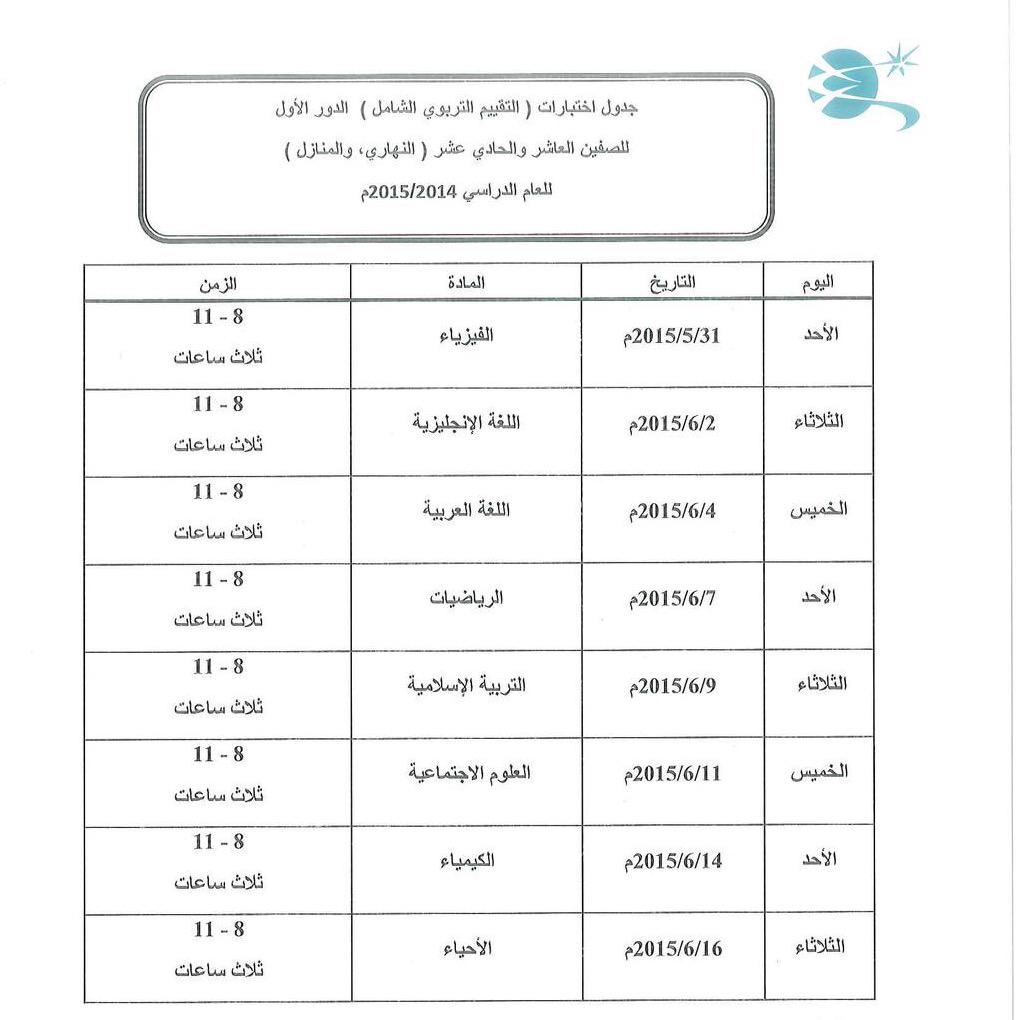 جدول اختبارات ( التقييم التربوي الشامل ) الدور الأول
للصفين العاشر والحادي عشر ( النهاري، والمنازل )
للعام الدراسي 2015/2014م

| اليوم | التاريخ | المادة | الزمن |
|---|---|---|---|
| الأحد | 2015/5/31م | الفيزياء | 8 - 11 ثلاث ساعات |
| الثلاثاء | 2015/6/2م | اللغة الإنجليزية | 8 - 11 ثلاث ساعات |
| الخميس | 2015/6/4م | اللغة العربية | 8 - 11 ثلاث ساعات |
| الأحد | 2015/6/7م | الرياضيات | 8 - 11 ثلاث ساعات |
| الثلاثاء | 2015/6/9م | التربية الإسلامية | 8 - 11 ثلاث ساعات |
| الخميس | 2015/6/11م | العلوم الاجتماعية | 8 - 11 ثلاث ساعات |
| الأحد | 2015/6/14م | الكيمياء | 8 - 11 ثلاث ساعات |
| الثلاثاء | 2015/6/16م | الأحياء | 8 - 11 ثلاث ساعات |